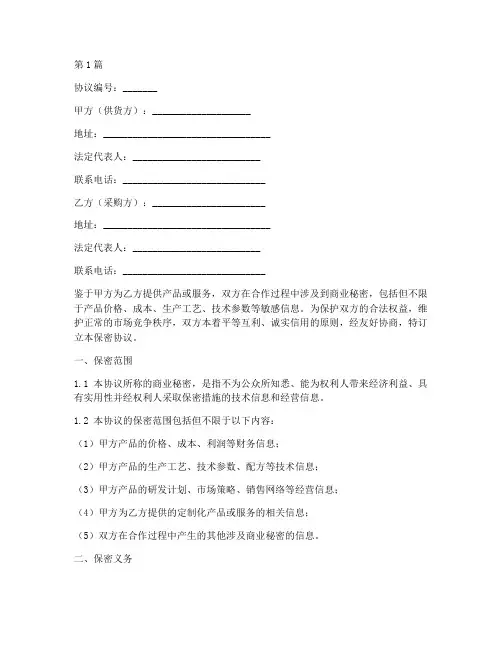 第1篇

协议编号：_______

甲方（供货方）：____________________

地址：__________________________________

法定代表人：__________________________

联系电话：_____________________________

乙方（采购方）：_______________________

地址：__________________________________

法定代表人：__________________________

联系电话：_____________________________

鉴于甲方为乙方提供产品或服务，双方在合作过程中涉及到商业秘密，包括但不限于产品价格、成本、生产工艺、技术参数等敏感信息。为保护双方的合法权益，维护正常的市场竞争秩序，双方本着平等互利、诚实信用的原则，经友好协商，特订立本保密协议。

一、保密范围

1.1 本协议所称的商业秘密，是指不为公众所知悉、能为权利人带来经济利益、具有实用性并经权利人采取保密措施的技术信息和经营信息。

1.2 本协议的保密范围包括但不限于以下内容：

（1）甲方产品的价格、成本、利润等财务信息；

（2）甲方产品的生产工艺、技术参数、配方等技术信息；

（3）甲方产品的研发计划、市场策略、销售网络等经营信息；

（4）甲方为乙方提供的定制化产品或服务的相关信息；

（5）双方在合作过程中产生的其他涉及商业秘密的信息。

二、保密义务